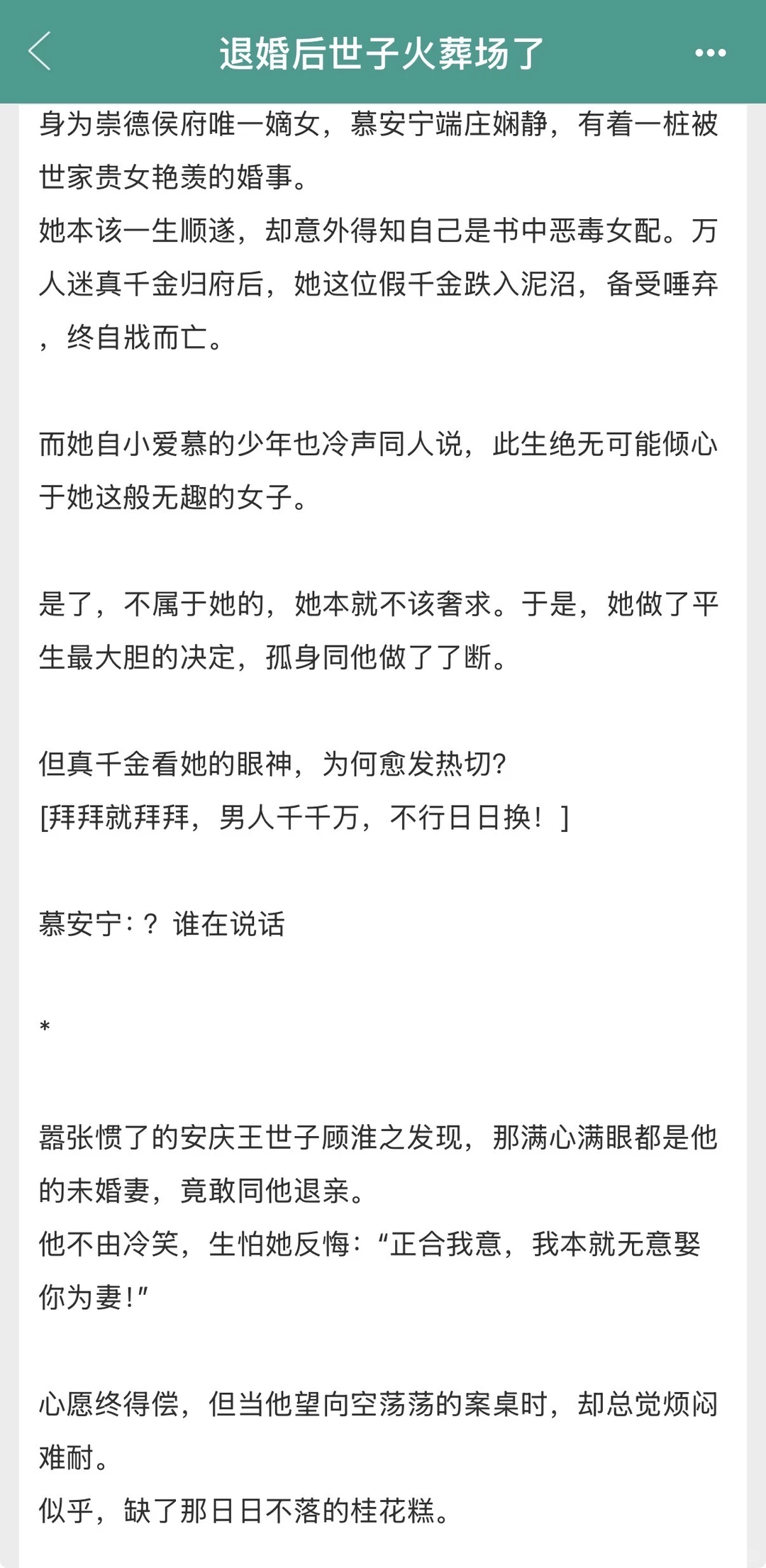 退婚后世子火葬场了

身为崇德侯府唯一嫡女，慕安宁端庄娴静，有着一桩被世家贵女艳羡的婚事。
她本该一生顺遂，却意外得知自己是书中恶毒女配。万人迷真千金归府后，她这位假千金跌入泥沼，备受唾弃，终自戕而亡。

而她自小爱慕的少年也冷声同人说，此生绝无可能倾心于她这般无趣的女子。

是了，不属于她的，她本就不该奢求。于是，她做了平生最大胆的决定，孤身同他做了了断。

但真千金看她的眼神，为何愈发热切?
[拜拜就拜拜，男人千千万，不行日日换！]

慕安宁：？谁在说话

*

嚣张惯了的安庆王世子顾淮之发现，那满心满眼都是他的未婚妻，竟敢同他退亲。
他不由冷笑，生怕她反悔：“正合我意，我本就无意娶你为妻！”

心愿终得偿，但当他望向空荡荡的案桌时，却总觉烦闷难耐。
似乎，缺了那日日不落的桂花糕。